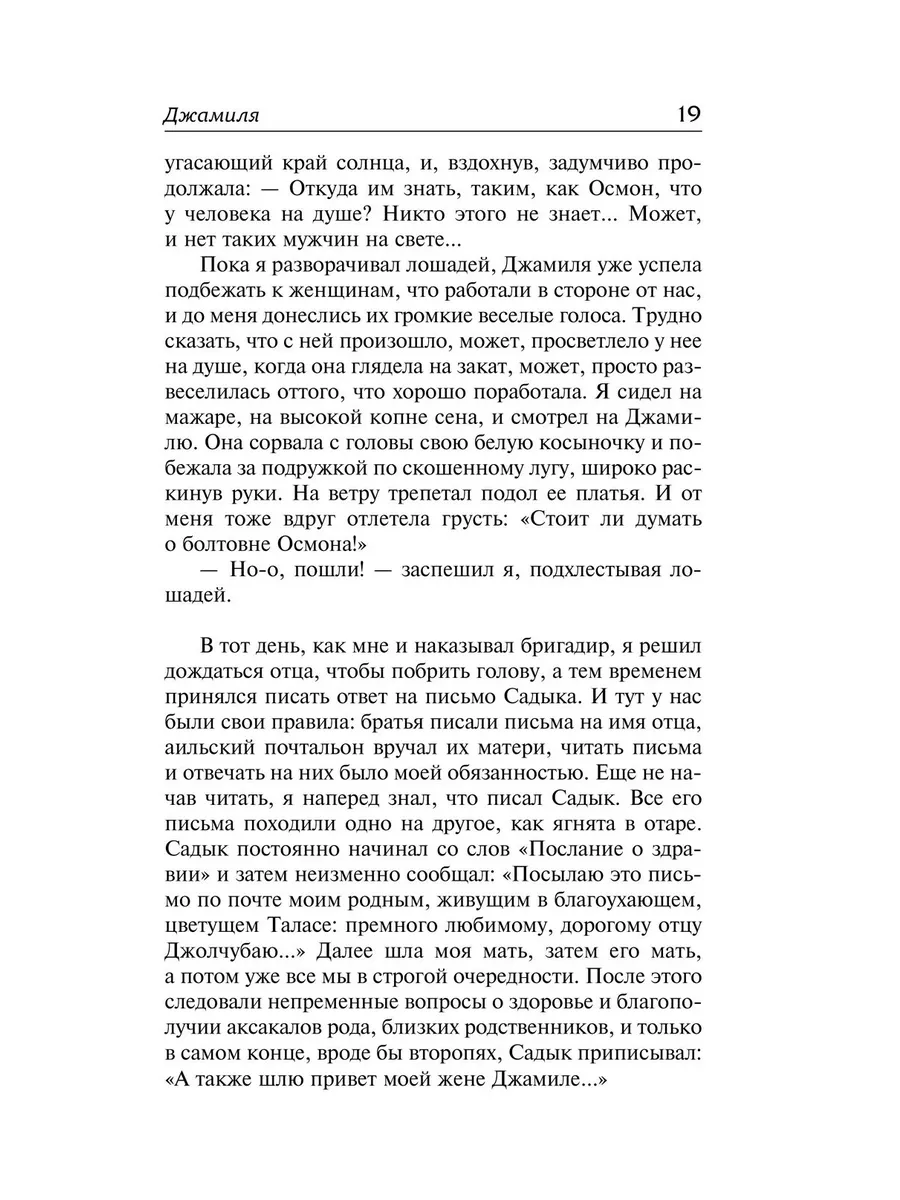 Джамиля 19

угасающий край солнца, и, вздохнув, задумчиво продолжала: — Откуда им знать, таким, как Осмон, что у человека на душе? Никто этого не знает... Может, и нет таких мужчин на свете...

Пока я разворачивал лошадей, Джамиля уже успела подбежать к женщинам, что работали в стороне от нас, и до меня донеслись их громкие веселые голоса. Трудно сказать, что с ней произошло, может, просветлело у нее на душе, когда она глядела на закат, может, просто развеселилась оттого, что хорошо поработала. Я сидел на мажаре, на высокой копне сена, и смотрел на Джамилю. Она сорвала с головы свою белую косыночку и побежала за подружкой по скошенному лугу, широко раскинув руки. На ветру трепетал подол ее платья. И от меня тоже вдруг отлетела грусть: «Стоит ли думать о болтовне Осмона!»

— Но-о, пошли! — заспешил я, подхлестывая лошадей.

В тот день, как мне и наказывал бригадир, я решил дождаться отца, чтобы побрить голову, а тем временем принялся писать ответ на письмо Садыка. И тут у нас были свои правила: братья писали письма на имя отца, аильский почтальон вручал их матери, читать письма и отвечать на них было моей обязанностью. Еще не начав читать, я наперед знал, что писал Садык. Все его письма походили одно на другое, как ягнята в отаре. Садык постоянно начинал со слов «Послание о здравии» и затем неизменно сообщал: «Посылаю это письмо по почте моим родным, живущим в благоухающем, цветущем Таласе: премного любимому, дорогому отцу Джолчубаю...» Далее шла моя мать, затем его мать, а потом уже все мы в строгой очередности. После этого следовали непременные вопросы о здоровье и благополучии аксакалов рода, близких родственников, и только в самом конце, вроде бы второпях, Садык приписывал: «А также шлю привет моей жене Джамиле...»